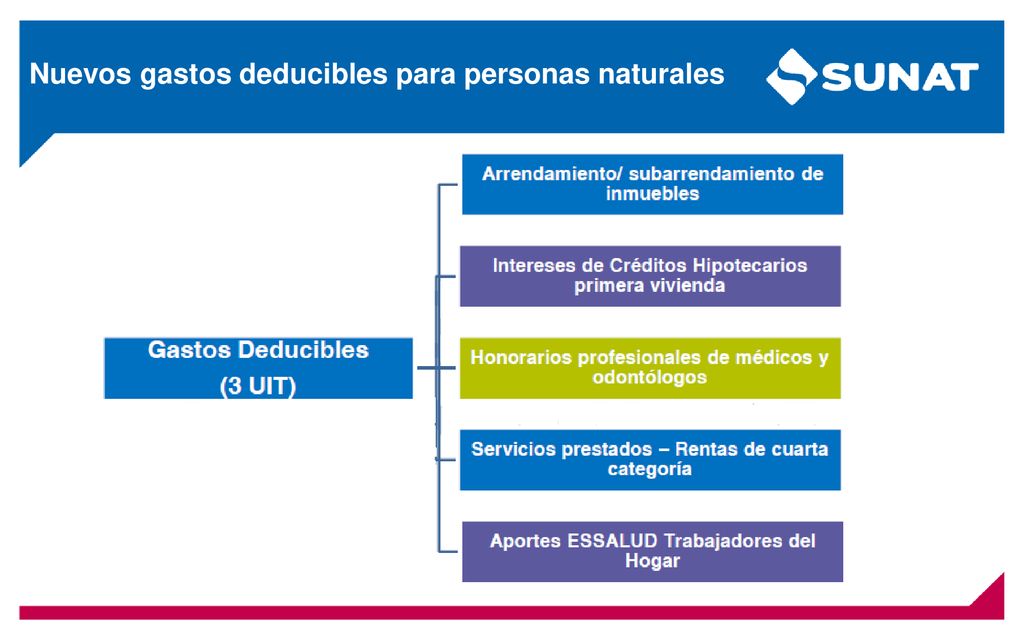 Nuevos gastos deducibles para personas naturales

SUNAT

Gastos Deducibles
(3 UIT)

Arrendamiento/ subarrendamiento de inmuebles

Intereses de Créditos Hipotecarios primera vivienda

Honorarios profesionales de médicos y odontólogos

Servicios prestados – Rentas de cuarta categoría

Aportes ESSALUD Trabajadores del Hogar